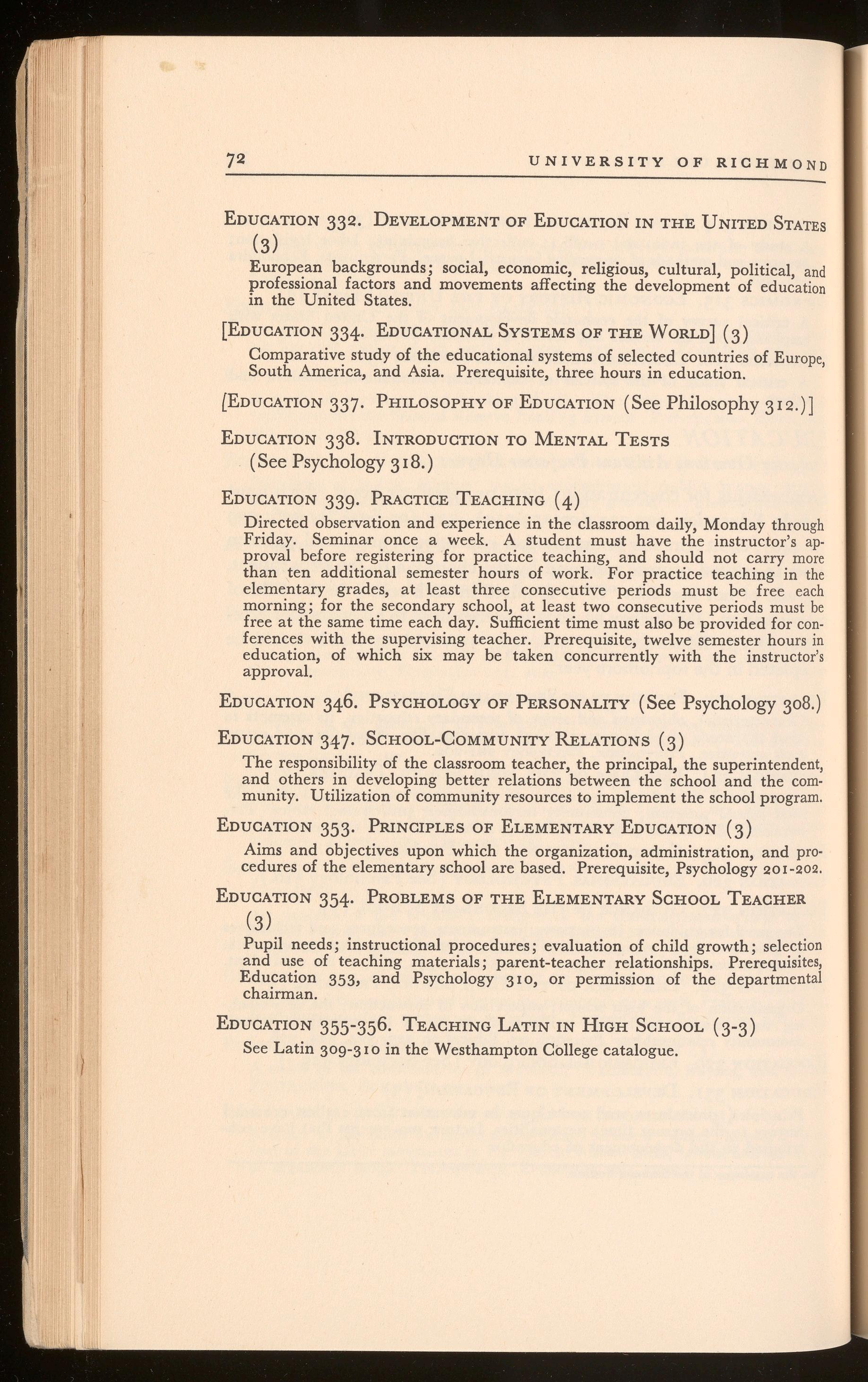 72 UNIVERSITY OF RICHMOND

EDUCATION 332. DEVELOPMENT OF EDUCATION IN THE UNITED STATES (3)

European backgrounds; social, economic, religious, cultural, political, and professional factors and movements affecting the development of education in the United States.

[EDUCATION 334. EDUCATIONAL SYSTEMS OF THE WORLD] (3)

Comparative study of the educational systems of selected countries of Europe, South America, and Asia. Prerequisite, three hours in education.

[EDUCATION 337. PHILOSOPHY OF EDUCATION (See Philosophy 312.)]

EDUCATION 338. INTRODUCTION TO MENTAL TESTS (See Psychology 318.)

EDUCATION 339. PRACTICE TEACHING (4)

Directed observation and experience in the classroom daily, Monday through Friday. Seminar once a week. A student must have the instructor's approval before registering for practice teaching, and should not carry more than ten additional semester hours of work. For practice teaching in the elementary grades, at least three consecutive periods must be free each morning; for the secondary school, at least two consecutive periods must be free at the same time each day. Sufficient time must also be provided for conferences with the supervising teacher. Prerequisite, twelve semester hours in education, of which six may be taken concurrently with the instructor's approval.

EDUCATION 346. PSYCHOLOGY OF PERSONALITY (See Psychology 308.)

EDUCATION 347. SCHOOL-COMMUNITY RELATIONS (3)

The responsibility of the classroom teacher, the principal, the superintendent, and others in developing better relations between the school and the community. Utilization of community resources to implement the school program.

EDUCATION 353. PRINCIPLES OF ELEMENTARY EDUCATION (3)

Aims and objectives upon which the organization, administration, and procedures of the elementary school are based. Prerequisite, Psychology 201-202.

EDUCATION 354. PROBLEMS OF THE ELEMENTARY SCHOOL TEACHER (3)

Pupil needs; instructional procedures; evaluation of child growth; selection and use of teaching materials; parent-teacher relationships. Prerequisites, Education 353, and Psychology 310, or permission of the departmental chairman.

EDUCATION 355-356. TEACHING LATIN IN HIGH SCHOOL (3-3)

See Latin 309-310 in the Westhampton College catalogue.